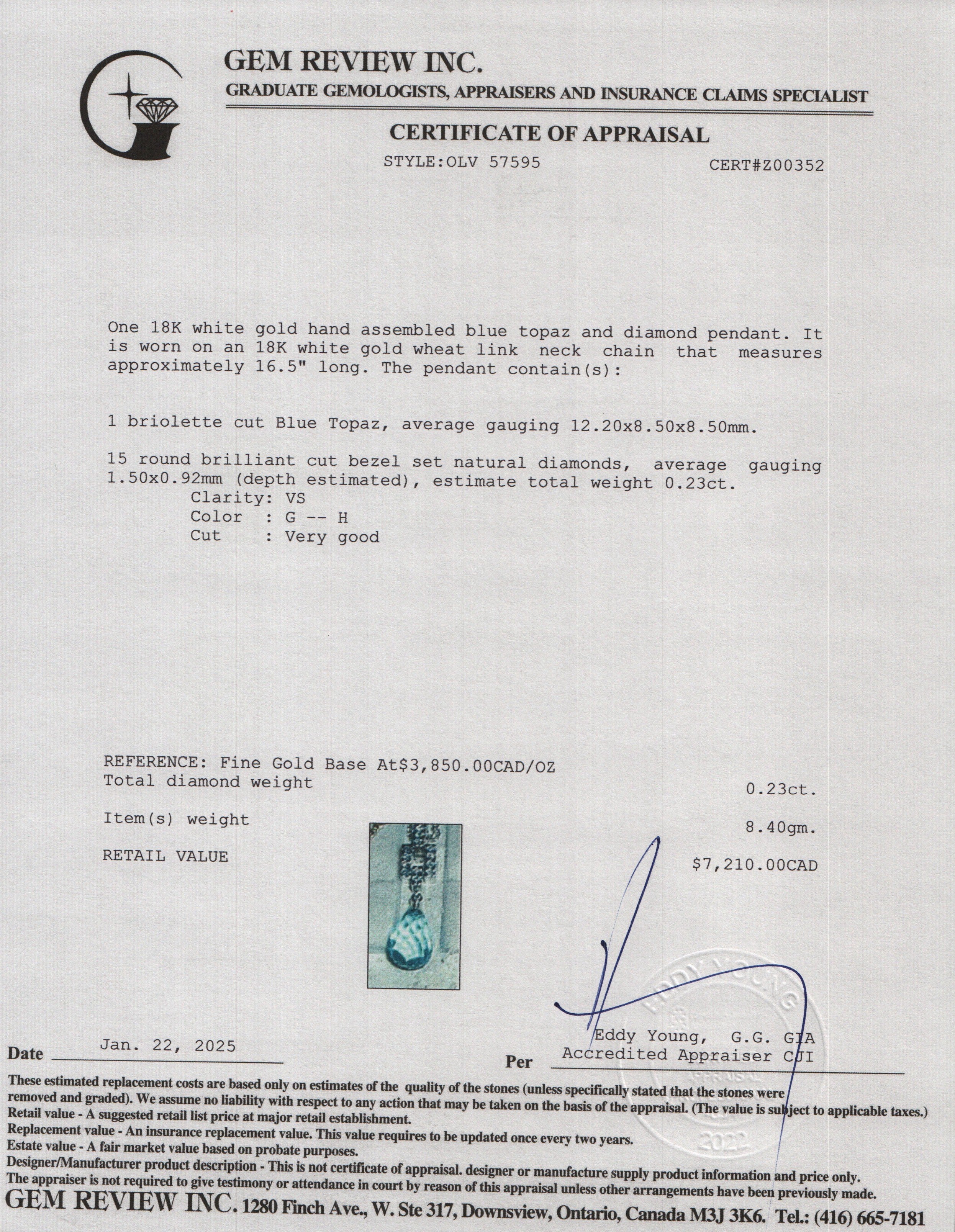 GEM REVIEW INC.
GRADUATE GEMOLOGISTS, APPRAISERS AND INSURANCE CLAIMS SPECIALIST

CERTIFICATE OF APPRAISAL
STYLE:OLV 57595 CERT#Z00352

One 18K white gold hand assembled blue topaz and diamond pendant. It is worn on an 18K white gold wheat link neck chain that measures approximately 16.5" long. The pendant contain(s):

1 briolette cut Blue Topaz, average gauging 12.20x8.50x8.50mm.

15 round brilliant cut bezel set natural diamonds, average gauging 1.50x0.92mm (depth estimated), estimate total weight 0.23ct.
Clarity: VS
Color : G -- H
Cut : Very good

REFERENCE: Fine Gold Base At$3,850.00CAD/OZ
Total diamond weight 0.23ct.

Item(s) weight 8.40gm.

RETAIL VALUE $7,210.00CAD

EDDY YOUNG
APPRAISAL
2022

Date Jan. 22, 2025
Per Eddy Young, G.G. GIA
Accredited Appraiser CJI

These estimated replacement costs are based only on estimates of the quality of the stones (unless specifically stated that the stones were removed and graded). We assume no liability with respect to any action that may be taken on the basis of the appraisal. (The value is subject to applicable taxes.)
Retail value - A suggested retail list price at major retail establishment.
Replacement value - An insurance replacement value. This value requires to be updated once every two years.
Estate value - A fair market value based on probate purposes.
Designer/Manufacturer product description - This is not certificate of appraisal. designer or manufacture supply product information and price only.
The appraiser is not required to give testimony or attendance in court by reason of this appraisal unless other arrangements have been previously made.
GEM REVIEW INC. 1280 Finch Ave., W. Ste 317, Downsview, Ontario, Canada M3J 3K6. Tel.: (416) 665-7181